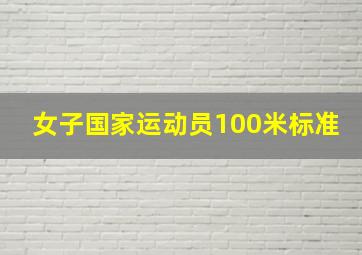 女子国家运动员100米标准